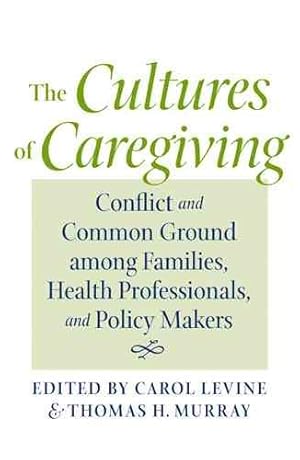 The Cultures of Caregiving

Conflict and Common Ground among Families, Health Professionals, and Policy Makers

EDITED BY CAROL LEVINE & THOMAS H. MURRAY